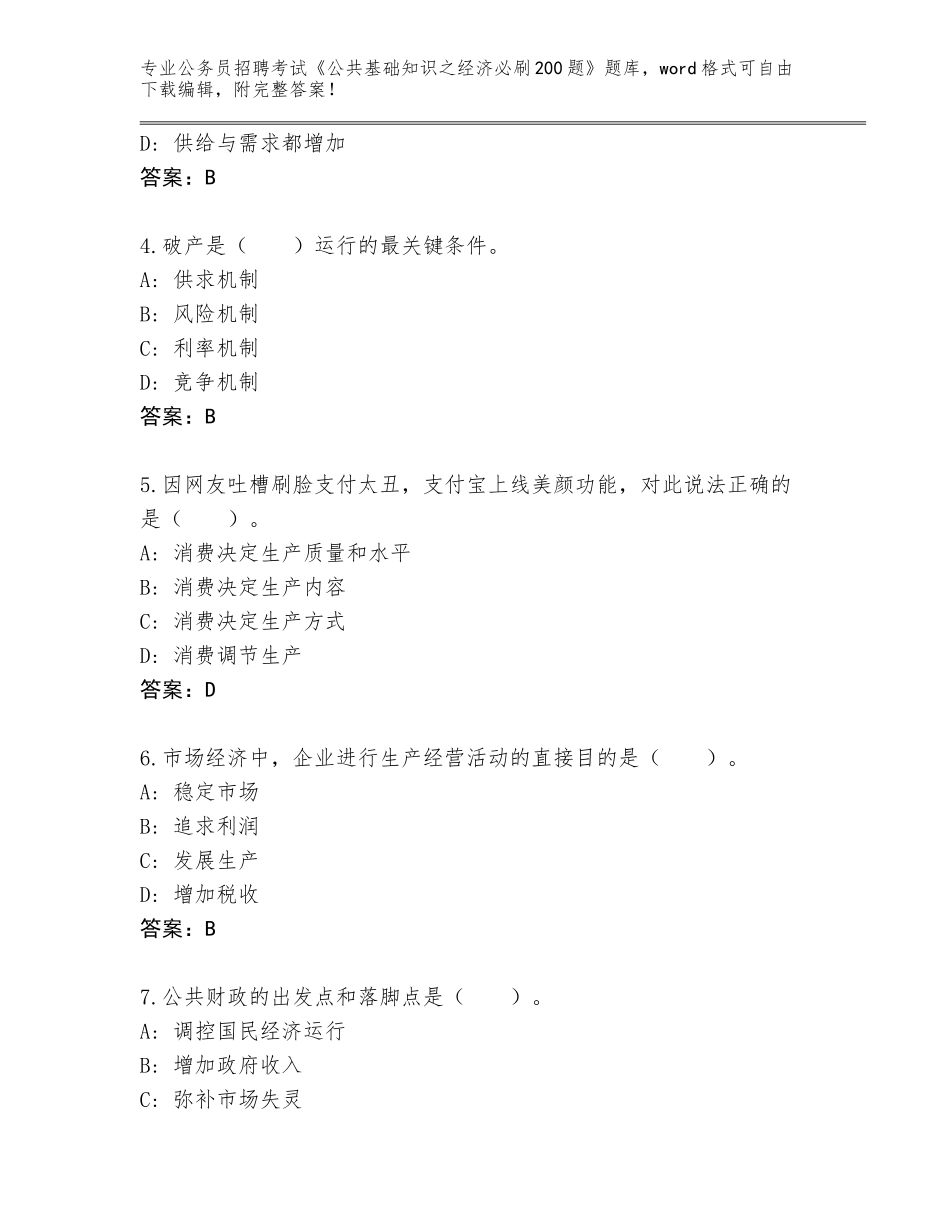 专业公务员招聘考试《公共基础知识之经济必刷200题》题库，word格式可自由下载编辑，附完整答案！

D：供给与需求都增加
答案：B

4.破产是（　　）运行的最关键条件。
A：供求机制
B：风险机制
C：利率机制
D：竞争机制
答案：B

5.因网友吐槽刷脸支付太丑，支付宝上线美颜功能，对此说法正确的是（　　）。
A：消费决定生产质量和水平
B：消费决定生产内容
C：消费决定生产方式
D：消费调节生产
答案：D

6.市场经济中，企业进行生产经营活动的直接目的是（　　）。
A：稳定市场
B：追求利润
C：发展生产
D：增加税收
答案：B

7.公共财政的出发点和落脚点是（　　）。
A：调控国民经济运行
B：增加政府收入
C：弥补市场失灵